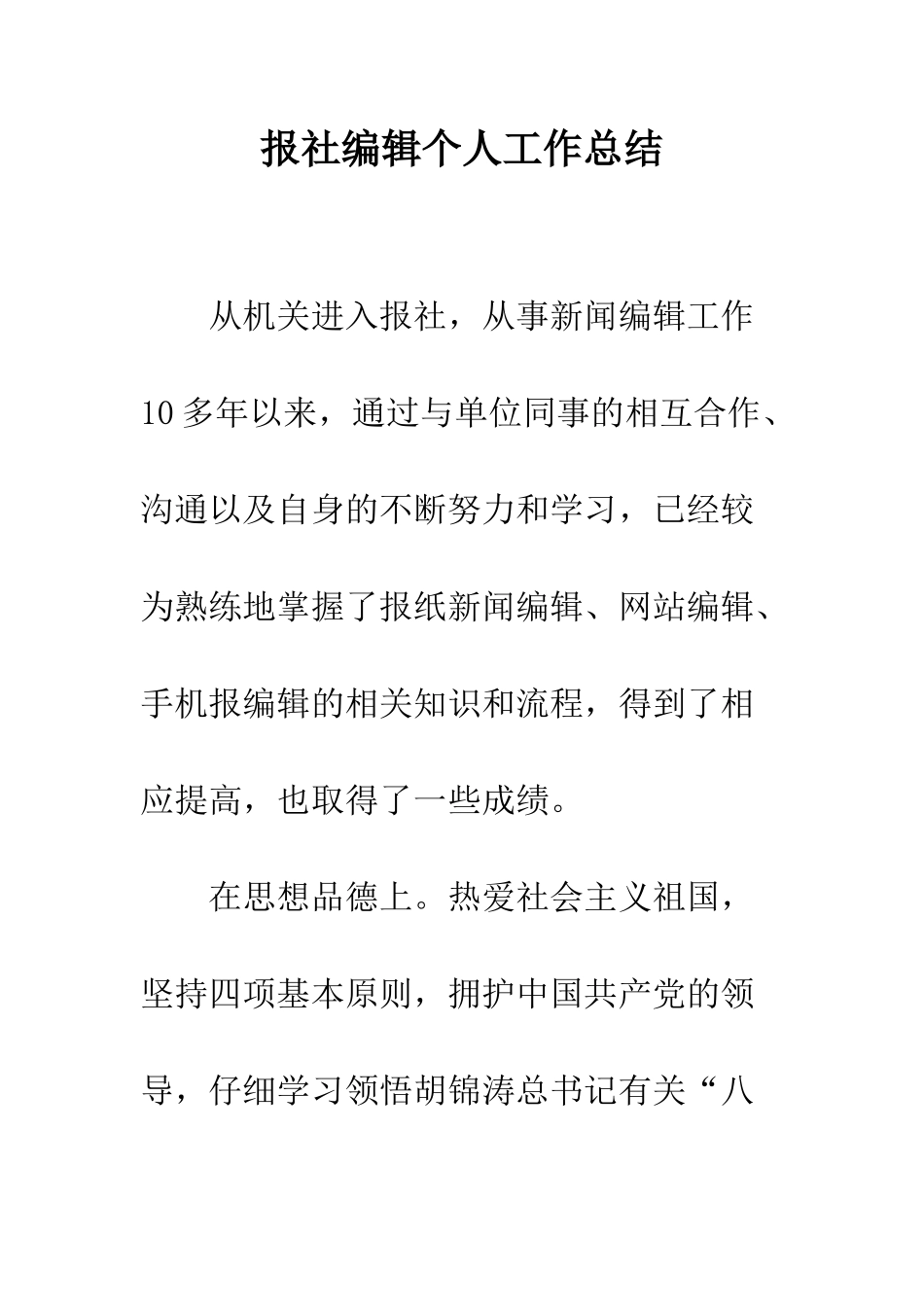 报社编辑个人工作总结

从机关进入报社，从事新闻编辑工作10多年以来，通过与单位同事的相互合作、沟通以及自身的不断努力和学习，已经较为熟练地掌握了报纸新闻编辑、网站编辑、手机报编辑的相关知识和流程，得到了相应提高，也取得了一些成绩。

在思想品德上。热爱社会主义祖国，坚持四项基本原则，拥护中国共产党的领导，仔细学习领悟胡锦涛总书记有关“八